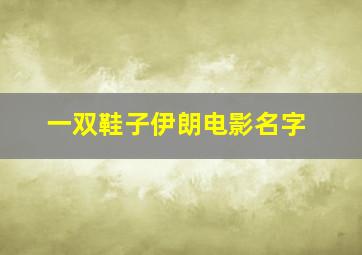 一双鞋子伊朗电影名字